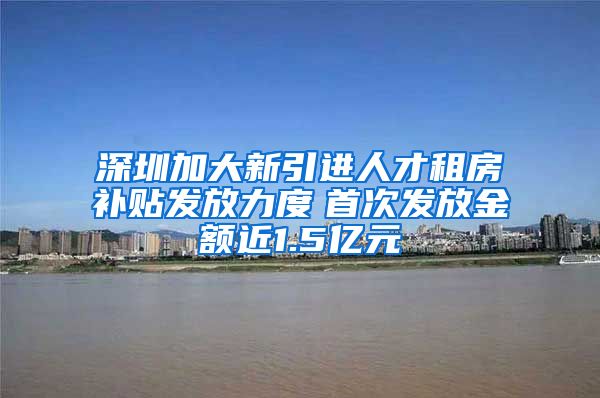 深圳加大新引进人才租房补贴发放力度 首次发放金额近1.5亿元